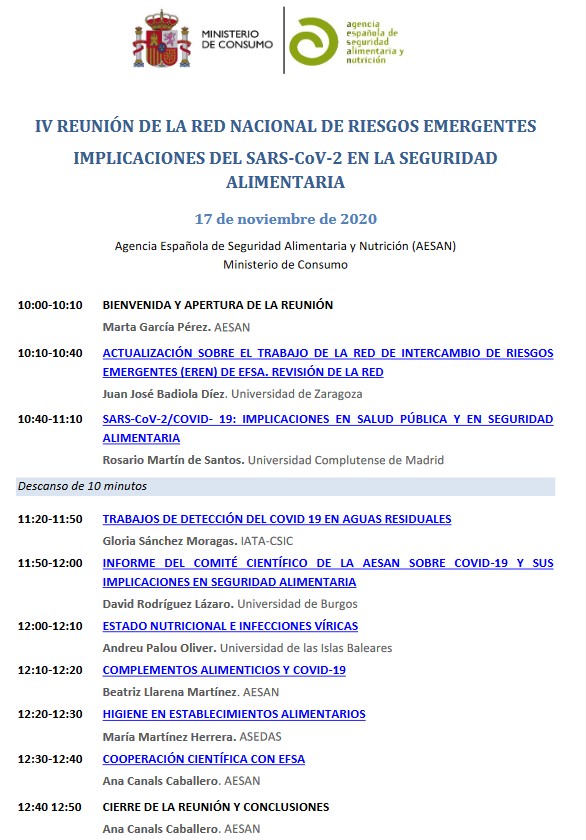 MINISTERIO DE CONSUMO

agencia española de seguridad alimentaria y nutrición

IV REUNIÓN DE LA RED NACIONAL DE RIESGOS EMERGENTES

IMPLICACIONES DEL SARS-CoV-2 EN LA SEGURIDAD ALIMENTARIA

17 de noviembre de 2020

Agencia Española de Seguridad Alimentaria y Nutrición (AESAN)
Ministerio de Consumo

10:00-10:10 BIENVENIDA Y APERTURA DE LA REUNIÓN
Marta García Pérez. AESAN

10:10-10:40 ACTUALIZACIÓN SOBRE EL TRABAJO DE LA RED DE INTERCAMBIO DE RIESGOS EMERGENTES (EREN) DE EFSA. REVISIÓN DE LA RED
Juan José Badiola Díez. Universidad de Zaragoza

10:40-11:10 SARS-CoV-2/COVID- 19: IMPLICACIONES EN SALUD PÚBLICA Y EN SEGURIDAD ALIMENTARIA
Rosario Martín de Santos. Universidad Complutense de Madrid

Descanso de 10 minutos

11:20-11:50 TRABAJOS DE DETECCIÓN DEL COVID 19 EN AGUAS RESIDUALES
Gloria Sánchez Moragas. IATA-CSIC

11:50-12:00 INFORME DEL COMITÉ CIENTÍFICO DE LA AESAN SOBRE COVID-19 Y SUS IMPLICACIONES EN SEGURIDAD ALIMENTARIA
David Rodríguez Lázaro. Universidad de Burgos

12:00-12:10 ESTADO NUTRICIONAL E INFECCIONES VÍRICAS
Andreu Palou Oliver. Universidad de las Islas Baleares

12:10-12:20 COMPLEMENTOS ALIMENTICIOS Y COVID-19
Beatriz Llarena Martínez. AESAN

12:20-12:30 HIGIENE EN ESTABLECIMIENTOS ALIMENTARIOS
María Martínez Herrera. ASEDAS

12:30-12:40 COOPERACIÓN CIENTÍFICA CON EFSA
Ana Canals Caballero. AESAN

12:40 12:50 CIERRE DE LA REUNIÓN Y CONCLUSIONES
Ana Canals Caballero. AESAN